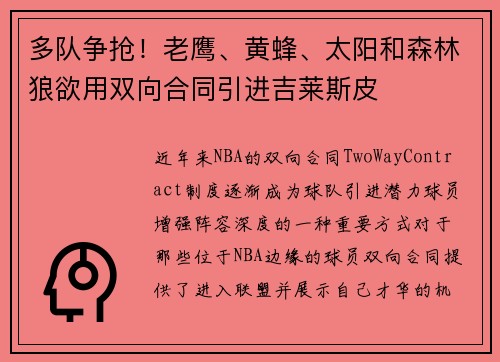 多队争抢！老鹰、黄蜂、太阳和森林狼欲用双向合同引进吉莱斯皮

近年来NBA的双向合同TwoWayContract制度逐渐成为球队引进潜力球员增强阵容深度的一种重要方式对于那些位于NBA边缘的球员双向合同提供了进入联盟并展示自己才华的机